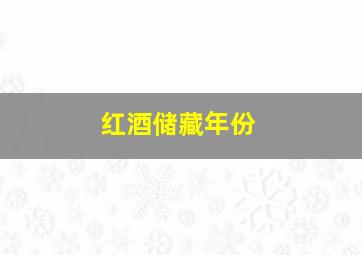 红酒储藏年份